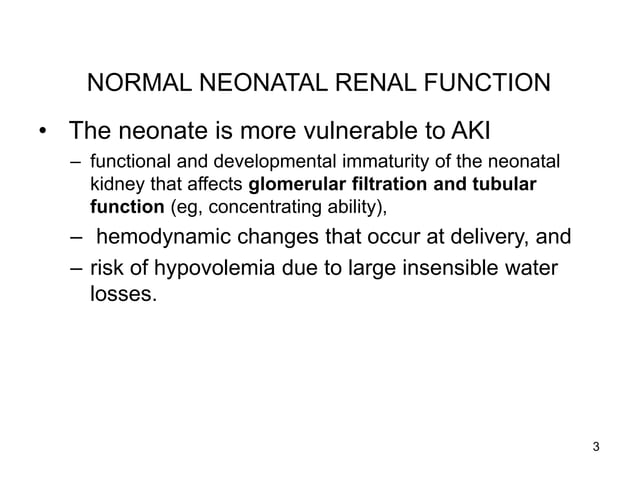 NORMAL NEONATAL RENAL FUNCTION

• The neonate is more vulnerable to AKI
– functional and developmental immaturity of the neonatal kidney that affects glomerular filtration and tubular function (eg, concentrating ability),
– hemodynamic changes that occur at delivery, and
– risk of hypovolemia due to large insensible water losses.

3